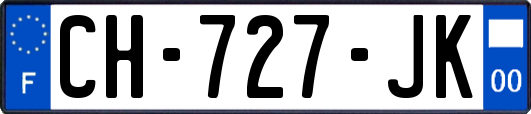 F
CH-727-JK
00